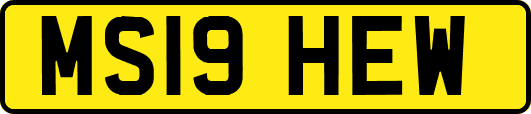 MS19 HEW